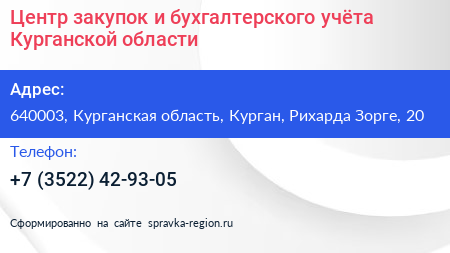 Центр закупок и бухгалтерского учёта Курганской области

Адрес:

640003, Курганская область, Курган, Рихарда Зорге, 20

Телефон:

+7 (3522) 42-93-05

Сформированно на сайте spravka-region.ru